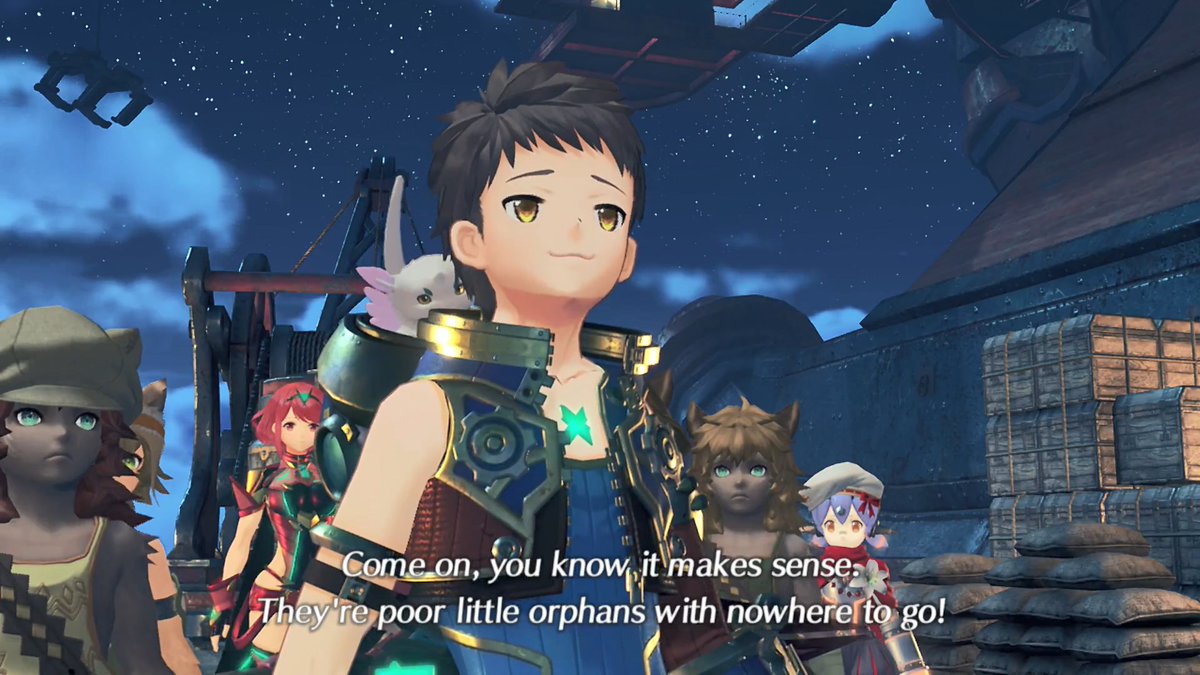 Come on, you know it makes sense.
They're poor little orphans with nowhere to go!